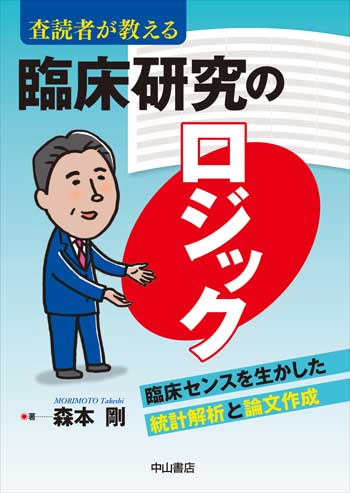 査読者が教える
臨床研究のロジック

臨床センスを生かした
統計解析と論文作成

MORIMOTO Takeshi
著 森本 剛

中山書店